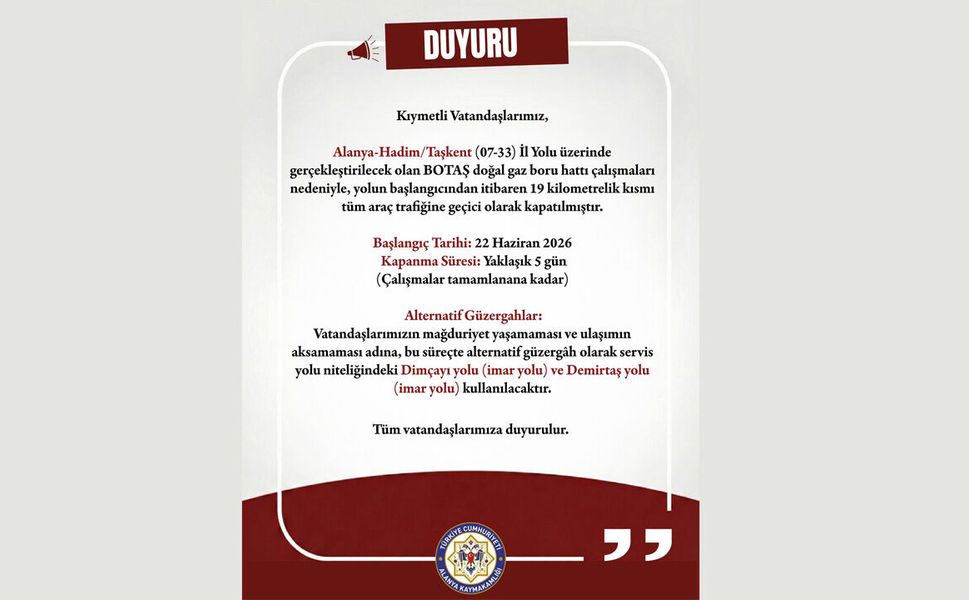 DUYURU

Kıymetli Vatandaşlarımız,

Alanya-Hadim/Taşkent (07-33) İl Yolu üzerinde gerçekleştirilecek olan BOTAŞ doğal gaz boru hattı çalışmaları nedeniyle, yolun başlangıcından itibaren 19 kilometrelik kısmı tüm araç trafiğine geçici olarak kapatılmıştır.

Başlangıç Tarihi: 22 Haziran 2026
Kapanma Süresi: Yaklaşık 5 gün
(Çalışmalar tamamlanana kadar)

Alternatif Güzergahlar:
Vatandaşlarımızın mağduriyet yaşamaması ve ulaşımın aksamaması adına, bu süreçte alternatif güzergâh olarak servis yolu niteliğindeki Dimçayı yolu (imar yolu) ve Demirtaş yolu (imar yolu) kullanılacaktır.

Tüm vatandaşlarımıza duyurulur.

TÜRKİYE CUMHURİYETİ
ALANYA KAYMAKAMLIĞI